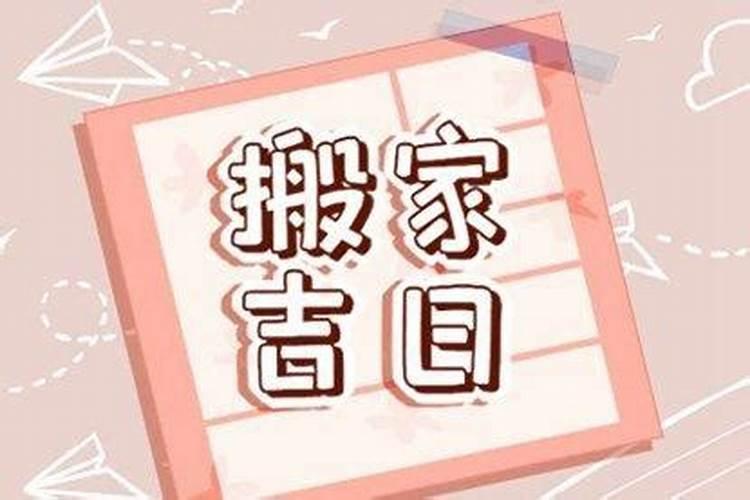 搬家
吉日